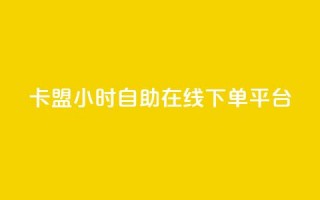 卡盟小时自助在线下单平台